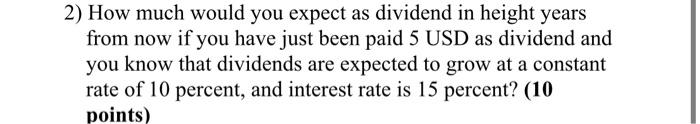 2) How much would you expect as dividend in height years from now if you have just been paid 5 USD as dividend and you know that dividends are expected to grow at a constant rate of 10 percent, and interest rate is 15 percent? (10 points)